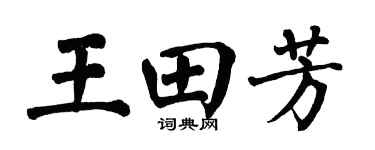 王田芳
词典网